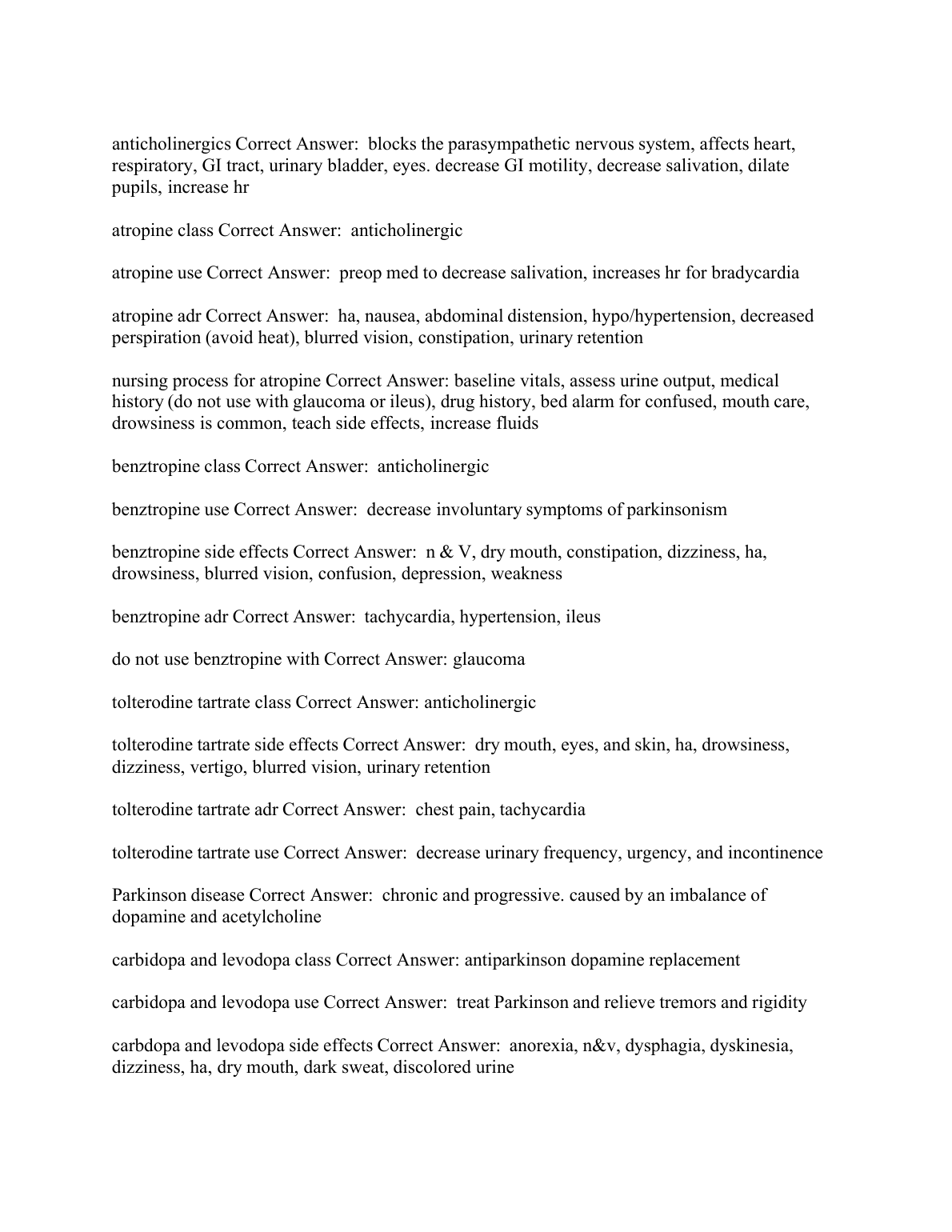 anticholinergics Correct Answer: blocks the parasympathetic nervous system, affects heart, respiratory, GI tract, urinary bladder, eyes. decrease GI motility, decrease salivation, dilate pupils, increase hr

atropine class Correct Answer: anticholinergic

atropine use Correct Answer: preop med to decrease salivation, increases hr for bradycardia

atropine adr Correct Answer: ha, nausea, abdominal distension, hypo/hypertension, decreased perspiration (avoid heat), blurred vision, constipation, urinary retention

nursing process for atropine Correct Answer: baseline vitals, assess urine output, medical history (do not use with glaucoma or ileus), drug history, bed alarm for confused, mouth care, drowsiness is common, teach side effects, increase fluids

benztropine class Correct Answer: anticholinergic

benztropine use Correct Answer: decrease involuntary symptoms of parkinsonism

benztropine side effects Correct Answer: n & V, dry mouth, constipation, dizziness, ha, drowsiness, blurred vision, confusion, depression, weakness

benztropine adr Correct Answer: tachycardia, hypertension, ileus

do not use benztropine with Correct Answer: glaucoma

tolterodine tartrate class Correct Answer: anticholinergic

tolterodine tartrate side effects Correct Answer: dry mouth, eyes, and skin, ha, drowsiness, dizziness, vertigo, blurred vision, urinary retention

tolterodine tartrate adr Correct Answer: chest pain, tachycardia

tolterodine tartrate use Correct Answer: decrease urinary frequency, urgency, and incontinence

Parkinson disease Correct Answer: chronic and progressive. caused by an imbalance of dopamine and acetylcholine

carbidopa and levodopa class Correct Answer: antiparkinson dopamine replacement

carbidopa and levodopa use Correct Answer: treat Parkinson and relieve tremors and rigidity

carbdopa and levodopa side effects Correct Answer: anorexia, n&v, dysphagia, dyskinesia, dizziness, ha, dry mouth, dark sweat, discolored urine